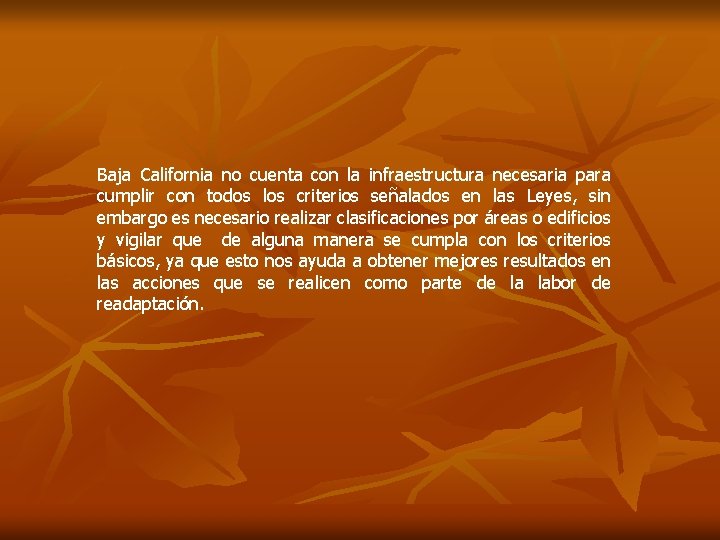 Baja California no cuenta con la infraestructura necesaria para cumplir con todos los criterios señalados en las Leyes, sin embargo es necesario realizar clasificaciones por áreas o edificios y vigilar que  de alguna manera se cumpla con los criterios básicos, ya que esto nos ayuda a obtener mejores resultados en las acciones que se realicen como parte de la labor de readaptación.